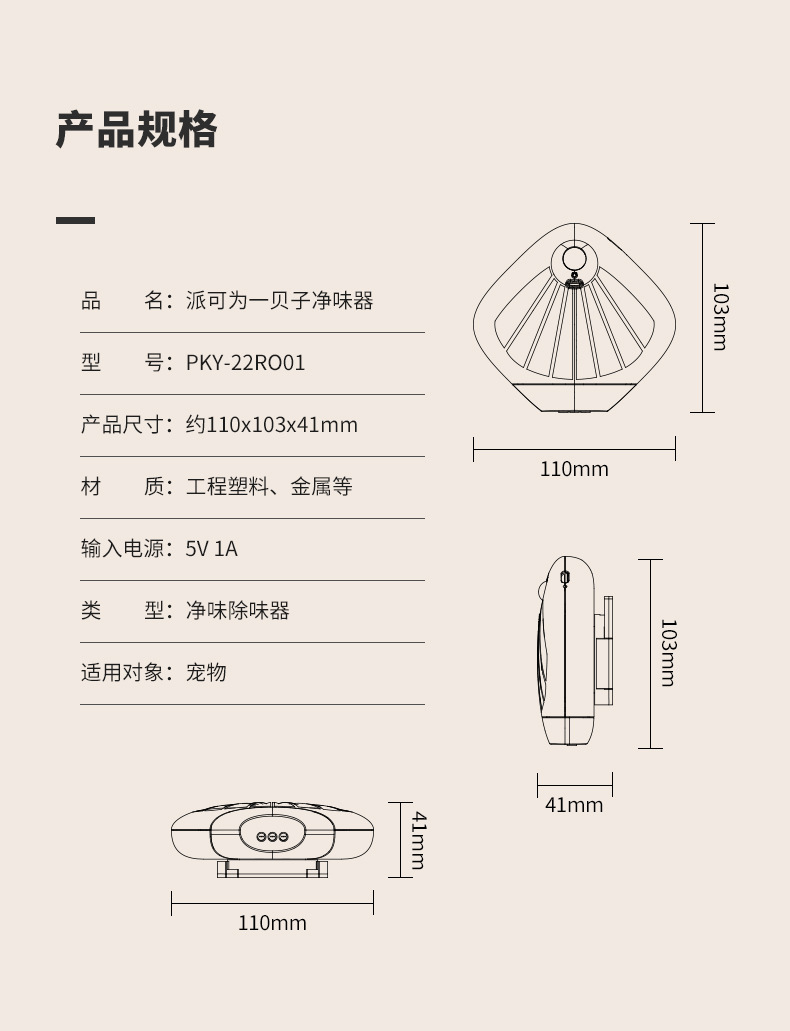 产品规格

品　　名：派可为一贝子净味器

型　　号：PKY-22RO01

产品尺寸：约110x103x41mm

材　　质：工程塑料、金属等

输入电源：5V 1A

类　　型：净味除味器

适用对象：宠物

103mm

110mm

103mm

41mm

41mm

110mm